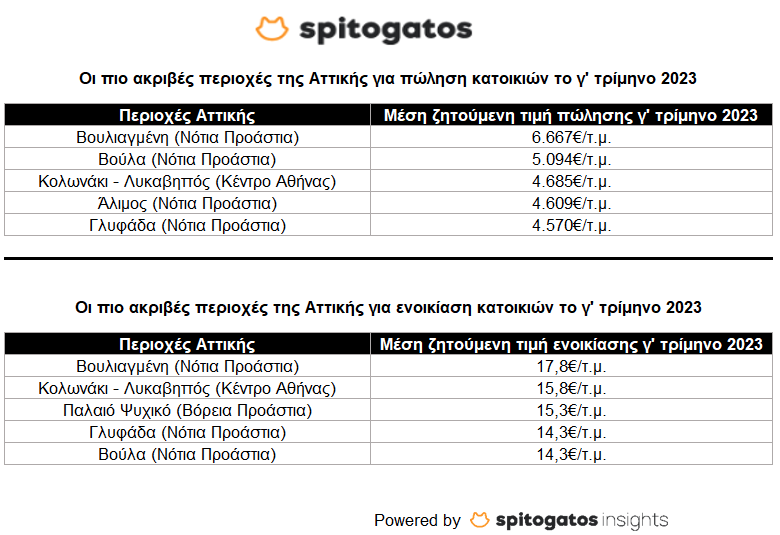 spitogatos

Οι πιο ακριβές περιοχές της Αττικής για πώληση κατοικιών το γ' τρίμηνο 2023

| Περιοχές Αττικής | Μέση ζητούμενη τιμή πώλησης γ' τρίμηνο 2023 |
|---|---|
| Βουλιαγμένη (Νότια Προάστια) | 6.667€/τ.μ. |
| Βούλα (Νότια Προάστια) | 5.094€/τ.μ. |
| Κολωνάκι - Λυκαβηττός (Κέντρο Αθήνας) | 4.685€/τ.μ. |
| Άλιμος (Νότια Προάστια) | 4.609€/τ.μ. |
| Γλυφάδα (Νότια Προάστια) | 4.570€/τ.μ. |

Οι πιο ακριβές περιοχές της Αττικής για ενοικίαση κατοικιών το γ' τρίμηνο 2023

| Περιοχές Αττικής | Μέση ζητούμενη τιμή ενοικίασης γ' τρίμηνο 2023 |
|---|---|
| Βουλιαγμένη (Νότια Προάστια) | 17,8€/τ.μ. |
| Κολωνάκι - Λυκαβηττός (Κέντρο Αθήνας) | 15,8€/τ.μ. |
| Παλαιό Ψυχικό (Βόρεια Προάστια) | 15,3€/τ.μ. |
| Γλυφάδα (Νότια Προάστια) | 14,3€/τ.μ. |
| Βούλα (Νότια Προάστια) | 14,3€/τ.μ. |

Powered by spitogatos insights